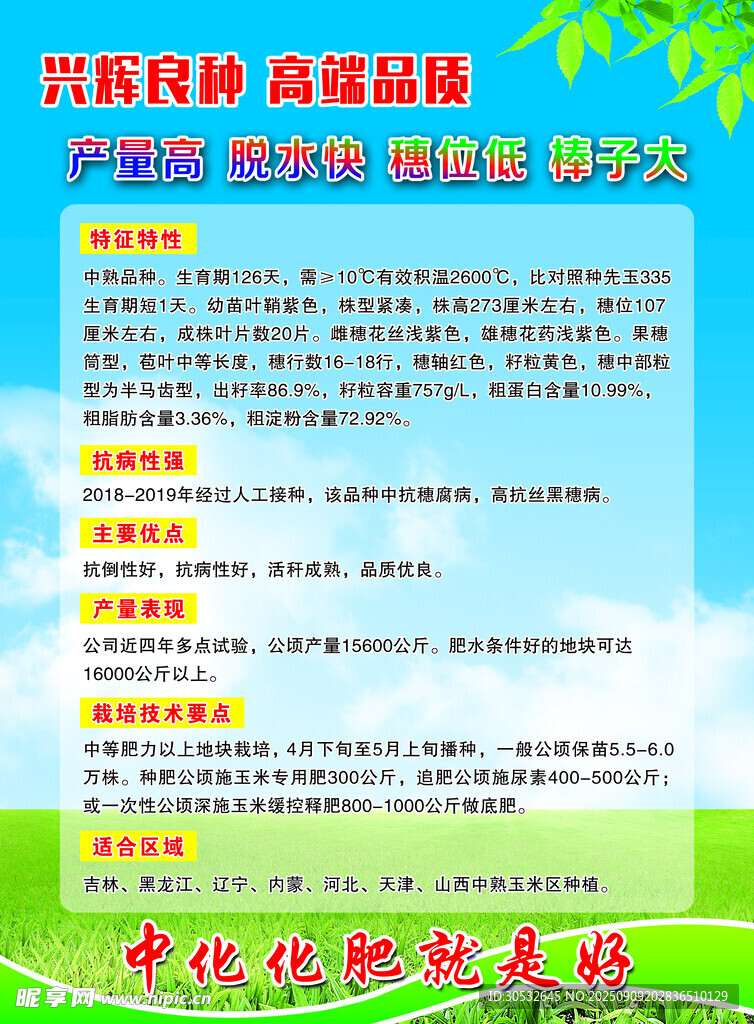 兴辉良种 高端品质

产量高 脱水快 穗位低 棒子大

特征特性

中熟品种。生育期126天，需≥10℃有效积温2600℃，比对照种先玉335生育期短1天。幼苗叶鞘紫色，株型紧凑，株高273厘米左右，穗位107厘米左右，成株叶片数20片。雌穗花丝浅紫色，雄穗花药浅紫色。果穗筒型，苞叶中等长度，穗行数16-18行，穗轴红色，籽粒黄色，穗中部粒型为半马齿型，出籽率86.9%，籽粒容重757g/L，粗蛋白含量10.99%，粗脂肪含量3.36%，粗淀粉含量72.92%。

抗病性强

2018-2019年经过人工接种，该品种中抗穗腐病，高抗丝黑穗病。

主要优点

抗倒性好，抗病性好，活秆成熟，品质优良。

产量表现

公司近四年多点试验，公顷产量15600公斤。肥水条件好的地块可达16000公斤以上。

栽培技术要点

中等肥力以上地块栽培，4月下旬至5月上旬播种，一般公顷保苗5.5-6.0万株。种肥公顷施玉米专用肥300公斤，追肥公顷施尿素400-500公斤；或一次性公顷深施玉米缓控释肥800-1000公斤做底肥。

适合区域

吉林、黑龙江、辽宁、内蒙、河北、天津、山西中熟玉米区种植。

中化化肥就是好

昵享网 www.nipic.cn

ID:30532645 NO:20250909202836510129